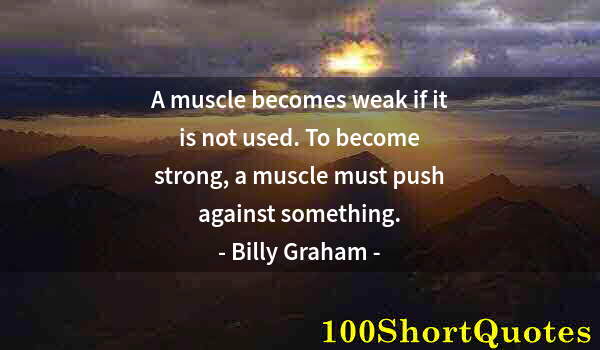 A muscle becomes weak if it is not used. To become strong, a muscle must push against something.
- Billy Graham -

100ShortQuotes